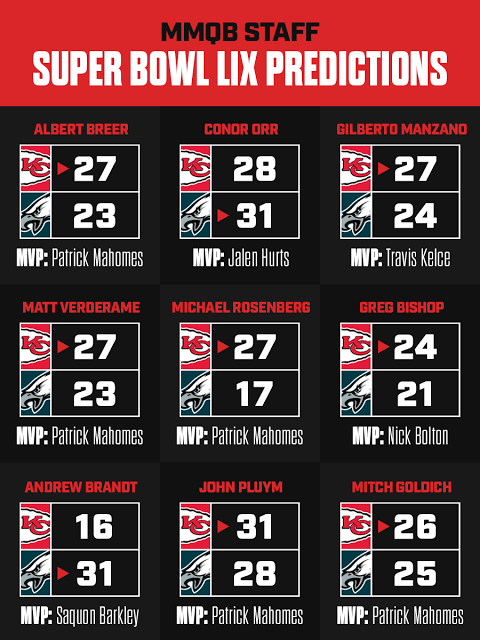 MMQB STAFF
SUPER BOWL LIX PREDICTIONS

ALBERT BREER
KC 27
23
MVP: Patrick Mahomes

CONOR ORR
KC 28
31
MVP: Jalen Hurts

GILBERTO MANZANO
KC 27
24
MVP: Travis Kelce

MATT VERDERAME
KC 27
23
MVP: Patrick Mahomes

MICHAEL ROSENBERG
KC 27
17
MVP: Patrick Mahomes

GREG BISHOP
KC 24
21
MVP: Nick Bolton

ANDREW BRANDT
KC 16
31
MVP: Saquon Barkley

JOHN PLUYM
KC 31
28
MVP: Patrick Mahomes

MITCH GOLDICH
KC 26
25
MVP: Patrick Mahomes